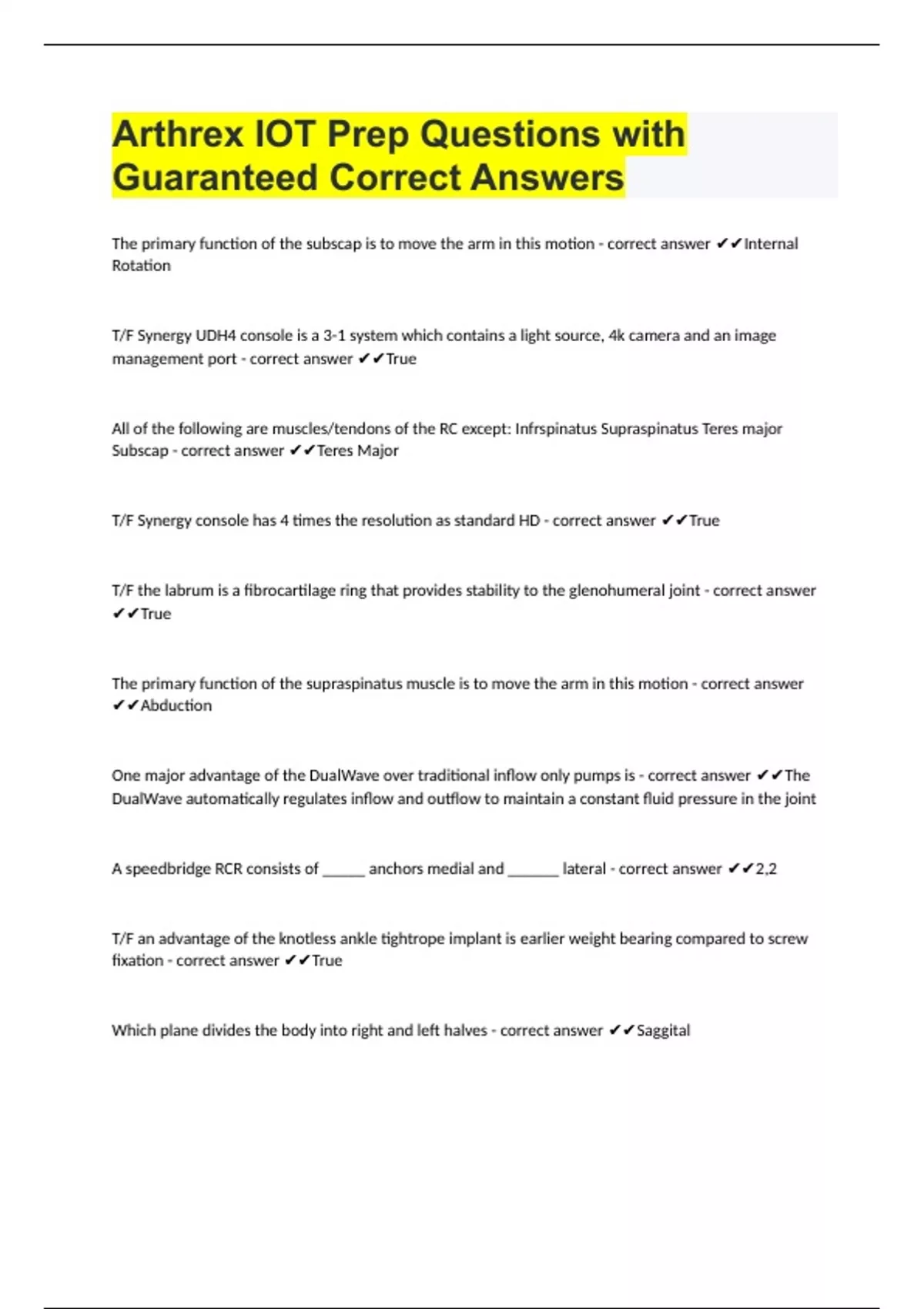 Arthrex IOT Prep Questions with Guaranteed Correct Answers

The primary function of the subscap is to move the arm in this motion - correct answer ✔✔Internal Rotation

T/F Synergy UDH4 console is a 3-1 system which contains a light source, 4k camera and an image management port - correct answer ✔✔True

All of the following are muscles/tendons of the RC except: Infrspinatus Supraspinatus Teres major Subscap - correct answer ✔✔Teres Major

T/F Synergy console has 4 times the resolution as standard HD - correct answer ✔✔True

T/F the labrum is a fibrocartilage ring that provides stability to the glenohumeral joint - correct answer ✔✔True

The primary function of the supraspinatus muscle is to move the arm in this motion - correct answer ✔✔Abduction

One major advantage of the DualWave over traditional inflow only pumps is - correct answer ✔✔The DualWave automatically regulates inflow and outflow to maintain a constant fluid pressure in the joint

A speedbridge RCR consists of _____ anchors medial and ______ lateral - correct answer ✔✔2,2

T/F an advantage of the knotless ankle tightrope implant is earlier weight bearing compared to screw fixation - correct answer ✔✔True

Which plane divides the body into right and left halves - correct answer ✔✔Saggital